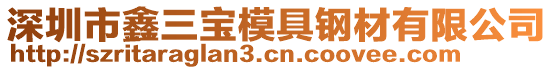 深圳市鑫三宝模具钢材有限公司
http://szritaraglan3.cn.coovee.com